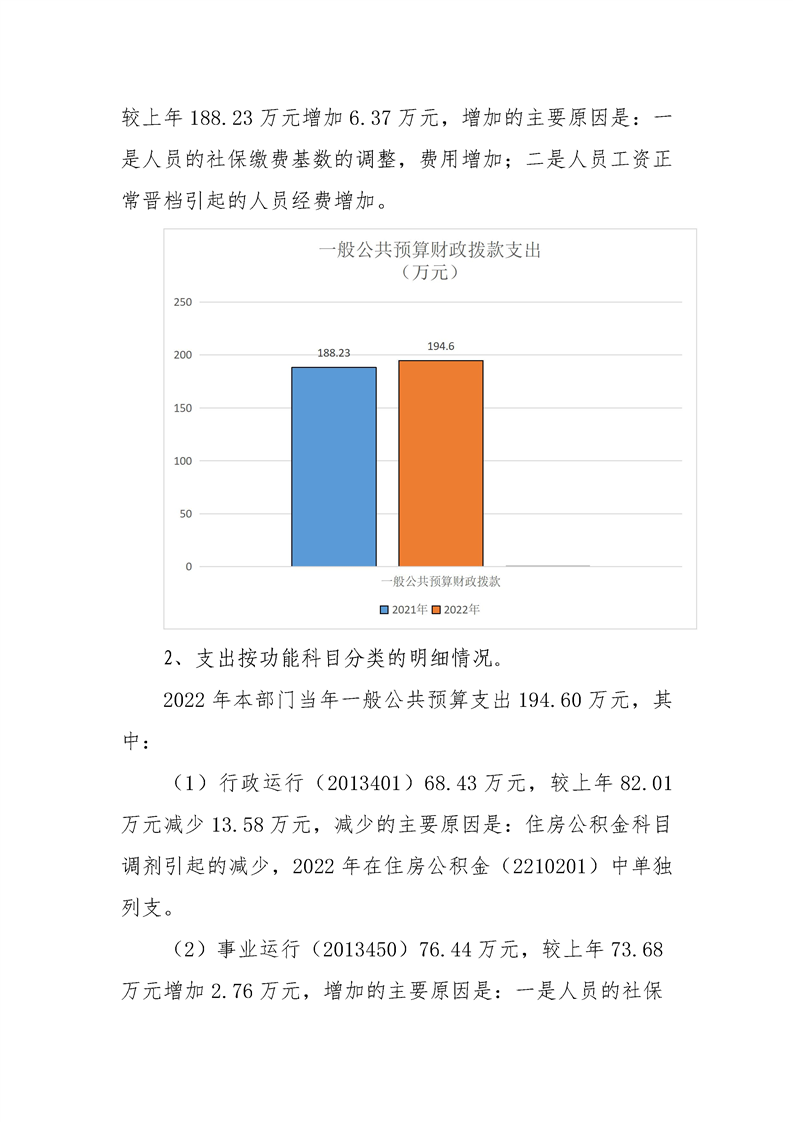 较上年 188.23 万元增加 6.37 万元，增加的主要原因是：一是人员的社保缴费基数的调整，费用增加；二是人员工资正常晋档引起的人员经费增加。

一般公共预算财政拨款支出
（万元）

250
200
150
100
50
0

188.23
194.6

一般公共预算财政拨款

2021年 2022年

2、支出按功能科目分类的明细情况。

2022 年本部门当年一般公共预算支出 194.60 万元，其中：

（1）行政运行（2013401）68.43 万元，较上年 82.01 万元减少 13.58 万元，减少的主要原因是：住房公积金科目调剂引起的减少，2022 年在住房公积金（2210201）中单独列支。

（2）事业运行（2013450）76.44 万元，较上年 73.68 万元增加 2.76 万元，增加的主要原因是：一是人员的社保